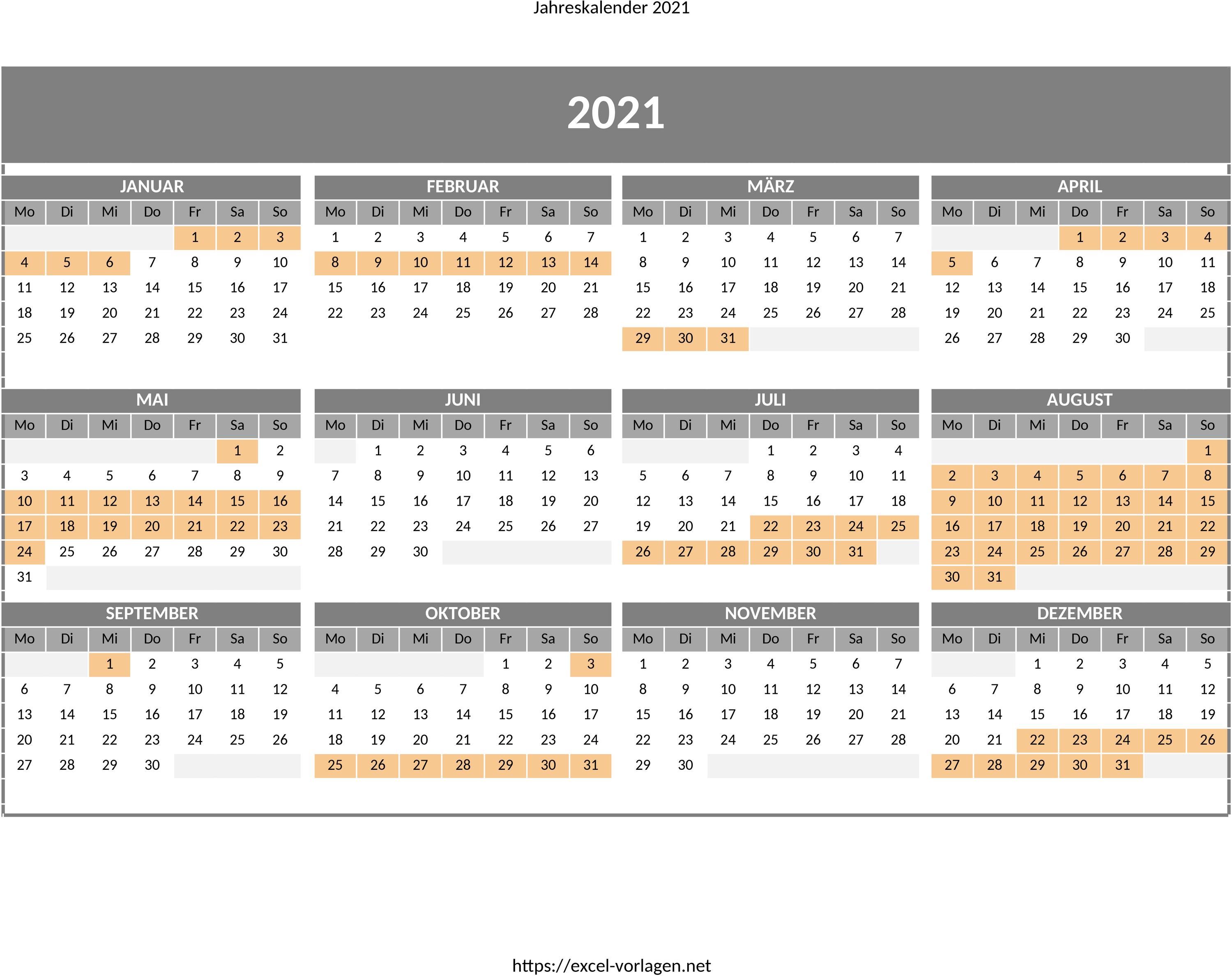 Jahreskalender 2021

2021

JANUAR

| Mo | Di | Mi | Do | Fr | Sa | So |
|---|---|---|---|---|---|---|
| | | | | 1 | 2 | 3 |
| 4 | 5 | 6 | 7 | 8 | 9 | 10 |
| 11 | 12 | 13 | 14 | 15 | 16 | 17 |
| 18 | 19 | 20 | 21 | 22 | 23 | 24 |
| 25 | 26 | 27 | 28 | 29 | 30 | 31 |

FEBRUAR

| Mo | Di | Mi | Do | Fr | Sa | So |
|---|---|---|---|---|---|---|
| 1 | 2 | 3 | 4 | 5 | 6 | 7 |
| 8 | 9 | 10 | 11 | 12 | 13 | 14 |
| 15 | 16 | 17 | 18 | 19 | 20 | 21 |
| 22 | 23 | 24 | 25 | 26 | 27 | 28 |

MÄRZ

| Mo | Di | Mi | Do | Fr | Sa | So |
|---|---|---|---|---|---|---|
| 1 | 2 | 3 | 4 | 5 | 6 | 7 |
| 8 | 9 | 10 | 11 | 12 | 13 | 14 |
| 15 | 16 | 17 | 18 | 19 | 20 | 21 |
| 22 | 23 | 24 | 25 | 26 | 27 | 28 |
| 29 | 30 | 31 | | | | |

APRIL

| Mo | Di | Mi | Do | Fr | Sa | So |
|---|---|---|---|---|---|---|
| | | | 1 | 2 | 3 | 4 |
| 5 | 6 | 7 | 8 | 9 | 10 | 11 |
| 12 | 13 | 14 | 15 | 16 | 17 | 18 |
| 19 | 20 | 21 | 22 | 23 | 24 | 25 |
| 26 | 27 | 28 | 29 | 30 | | |

MAI

| Mo | Di | Mi | Do | Fr | Sa | So |
|---|---|---|---|---|---|---|
| | | | | | 1 | 2 |
| 3 | 4 | 5 | 6 | 7 | 8 | 9 |
| 10 | 11 | 12 | 13 | 14 | 15 | 16 |
| 17 | 18 | 19 | 20 | 21 | 22 | 23 |
| 24 | 25 | 26 | 27 | 28 | 29 | 30 |
| 31 | | | | | | |

JUNI

| Mo | Di | Mi | Do | Fr | Sa | So |
|---|---|---|---|---|---|---|
| | 1 | 2 | 3 | 4 | 5 | 6 |
| 7 | 8 | 9 | 10 | 11 | 12 | 13 |
| 14 | 15 | 16 | 17 | 18 | 19 | 20 |
| 21 | 22 | 23 | 24 | 25 | 26 | 27 |
| 28 | 29 | 30 | | | | |

JULI

| Mo | Di | Mi | Do | Fr | Sa | So |
|---|---|---|---|---|---|---|
| | | | 1 | 2 | 3 | 4 |
| 5 | 6 | 7 | 8 | 9 | 10 | 11 |
| 12 | 13 | 14 | 15 | 16 | 17 | 18 |
| 19 | 20 | 21 | 22 | 23 | 24 | 25 |
| 26 | 27 | 28 | 29 | 30 | 31 | |

AUGUST

| Mo | Di | Mi | Do | Fr | Sa | So |
|---|---|---|---|---|---|---|
| | | | | | | 1 |
| 2 | 3 | 4 | 5 | 6 | 7 | 8 |
| 9 | 10 | 11 | 12 | 13 | 14 | 15 |
| 16 | 17 | 18 | 19 | 20 | 21 | 22 |
| 23 | 24 | 25 | 26 | 27 | 28 | 29 |
| 30 | 31 | | | | | |

SEPTEMBER

| Mo | Di | Mi | Do | Fr | Sa | So |
|---|---|---|---|---|---|---|
| | | 1 | 2 | 3 | 4 | 5 |
| 6 | 7 | 8 | 9 | 10 | 11 | 12 |
| 13 | 14 | 15 | 16 | 17 | 18 | 19 |
| 20 | 21 | 22 | 23 | 24 | 25 | 26 |
| 27 | 28 | 29 | 30 | | | |

OKTOBER

| Mo | Di | Mi | Do | Fr | Sa | So |
|---|---|---|---|---|---|---|
| | | | | 1 | 2 | 3 |
| 4 | 5 | 6 | 7 | 8 | 9 | 10 |
| 11 | 12 | 13 | 14 | 15 | 16 | 17 |
| 18 | 19 | 20 | 21 | 22 | 23 | 24 |
| 25 | 26 | 27 | 28 | 29 | 30 | 31 |

NOVEMBER

| Mo | Di | Mi | Do | Fr | Sa | So |
|---|---|---|---|---|---|---|
| 1 | 2 | 3 | 4 | 5 | 6 | 7 |
| 8 | 9 | 10 | 11 | 12 | 13 | 14 |
| 15 | 16 | 17 | 18 | 19 | 20 | 21 |
| 22 | 23 | 24 | 25 | 26 | 27 | 28 |
| 29 | 30 | | | | | |

DEZEMBER

| Mo | Di | Mi | Do | Fr | Sa | So |
|---|---|---|---|---|---|---|
| | | 1 | 2 | 3 | 4 | 5 |
| 6 | 7 | 8 | 9 | 10 | 11 | 12 |
| 13 | 14 | 15 | 16 | 17 | 18 | 19 |
| 20 | 21 | 22 | 23 | 24 | 25 | 26 |
| 27 | 28 | 29 | 30 | 31 | | |

https://excel-vorlagen.net